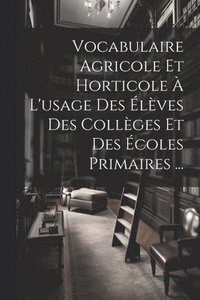 Vocabulaire Agricole Et Horticole À L'usage Des Élèves Des Collèges Et Des Écoles Primaires ...